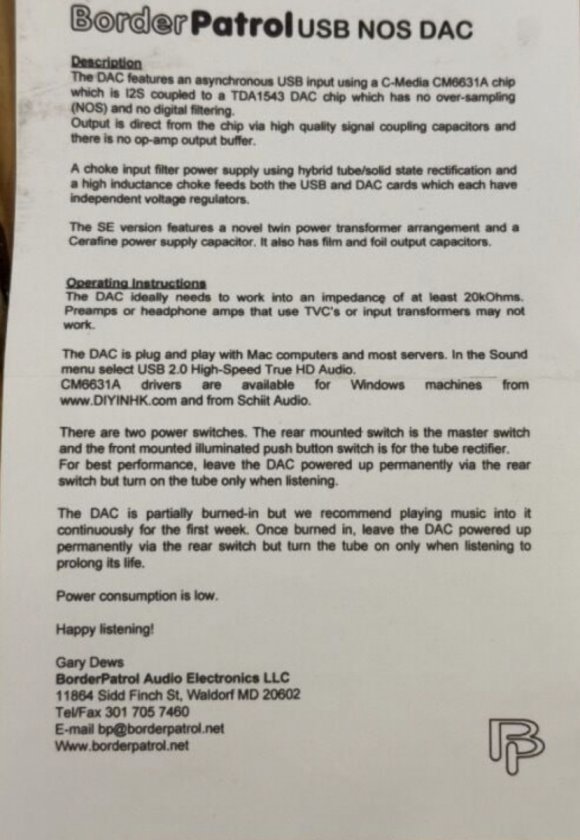 BorderPatrol USB NOS DAC

Description
The DAC features an asynchronous USB input using a C-Media CM6631A chip which is I2S coupled to a TDA1543 DAC chip which has no over-sampling (NOS) and no digital filtering.
Output is direct from the chip via high quality signal coupling capacitors and there is no op-amp output buffer.

A choke input filter power supply using hybrid tube/solid state rectification and a high inductance choke feeds both the USB and DAC cards which each have independent voltage regulators.

The SE version features a novel twin power transformer arrangement and a Cerafine power supply capacitor. It also has film and foil output capacitors.

Operating Instructions
The DAC ideally needs to work into an impedance of at least 20kOhms. Preamps or headphone amps that use TVC's or input transformers may not work.

The DAC is plug and play with Mac computers and most servers. In the Sound menu select USB 2.0 High-Speed True HD Audio.
CM6631A drivers are available for Windows machines from www.DIYINHK.com and from Schiit Audio.

There are two power switches. The rear mounted switch is the master switch and the front mounted illuminated push button switch is for the tube rectifier. For best performance, leave the DAC powered up permanently via the rear switch but turn on the tube only when listening.

The DAC is partially burned-in but we recommend playing music into it continuously for the first week. Once burned in, leave the DAC powered up permanently via the rear switch but turn the tube on only when listening to prolong its life.

Power consumption is low.

Happy listening!

Gary Dews
BorderPatrol Audio Electronics LLC
11864 Sidd Finch St, Waldorf MD 20602
Tel/Fax 301 705 7460
E-mail bp@borderpatrol.net
Www.borderpatrol.net

BP